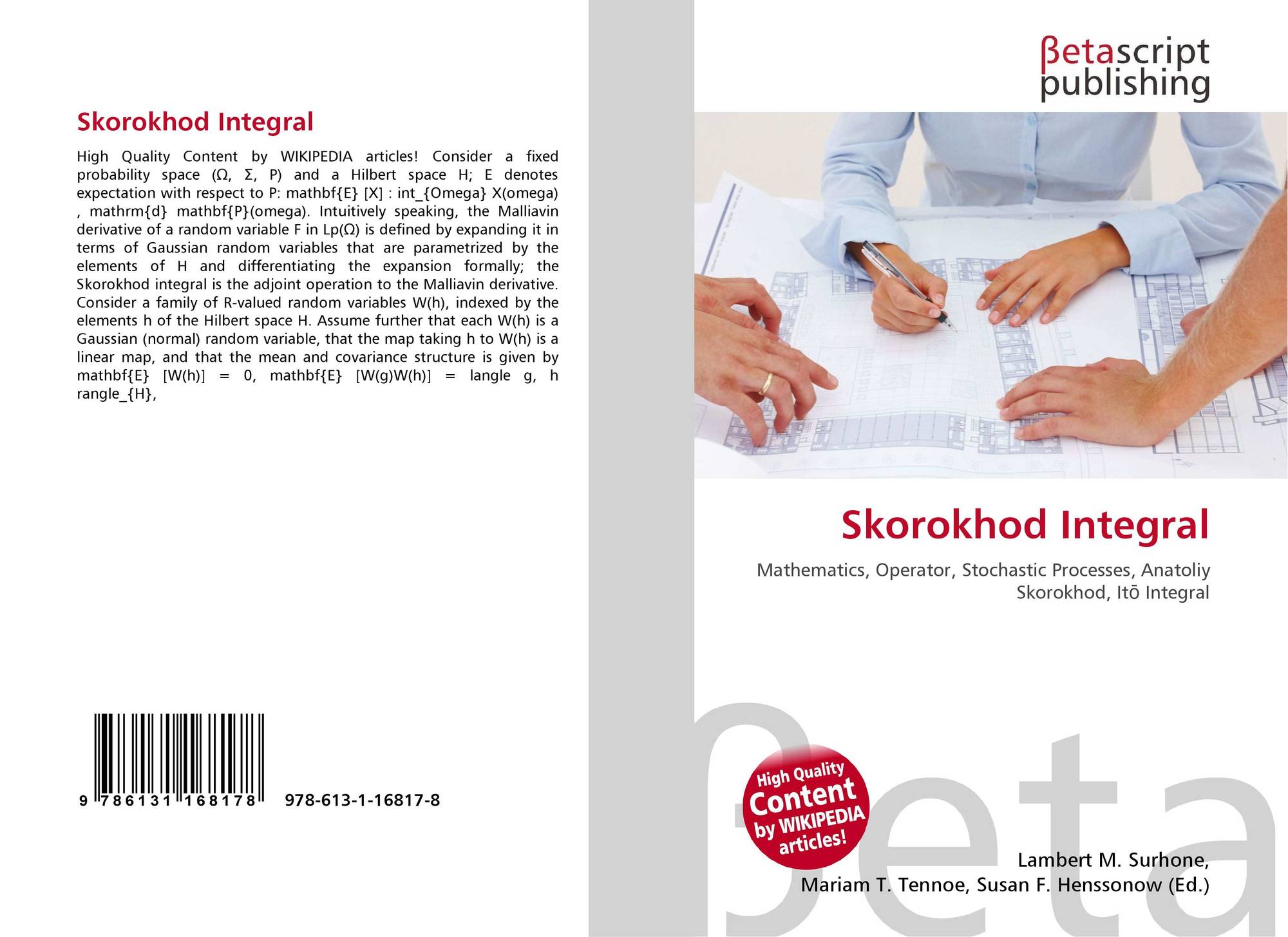 Skorokhod Integral

High Quality Content by WIKIPEDIA articles! Consider a fixed probability space (Ω, Σ, P) and a Hilbert space H; E denotes expectation with respect to P: mathbf{E} [X] : int_{Omega} X(omega) , mathrm{d} mathbf{P}(omega). Intuitively speaking, the Malliavin derivative of a random variable F in Lp(Ω) is defined by expanding it in terms of Gaussian random variables that are parametrized by the elements of H and differentiating the expansion formally; the Skorokhod integral is the adjoint operation to the Malliavin derivative. Consider a family of R-valued random variables W(h), indexed by the elements h of the Hilbert space H. Assume further that each W(h) is a Gaussian (normal) random variable, that the map taking h to W(h) is a linear map, and that the mean and covariance structure is given by mathbf{E} [W(h)] = 0, mathbf{E} [W(g)W(h)] = langle g, h rangle_{H},

9 786131 168178 978-613-1-16817-8

βetascript publishing

Skorokhod Integral

Mathematics, Operator, Stochastic Processes, Anatoliy Skorokhod, Itō Integral

High Quality Content by WIKIPEDIA articles!

Lambert M. Surhone,
Mariam T. Tennoe, Susan F. Henssonow (Ed.)

βeta